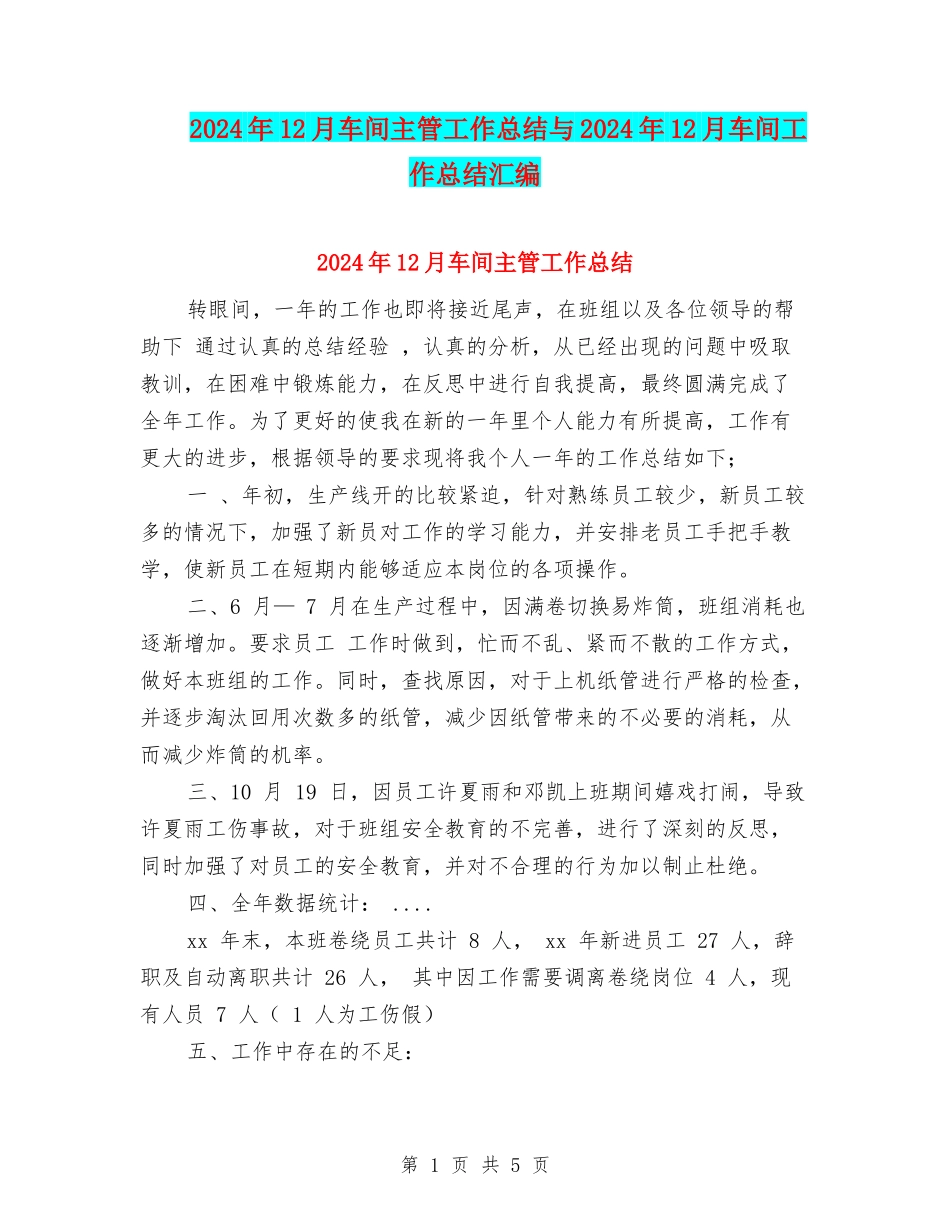 2024年12月车间主管工作总结与2024年12月车间工作总结汇编

2024年12月车间主管工作总结

转眼间，一年的工作也即将接近尾声，在班组以及各位领导的帮助下 通过认真的总结经验 ，认真的分析，从已经出现的问题中吸取教训，在困难中锻炼能力，在反思中进行自我提高，最终圆满完成了全年工作。为了更好的使我在新的一年里个人能力有所提高，工作有更大的进步，根据领导的要求现将我个人一年的工作总结如下；

一 、年初，生产线开的比较紧迫，针对熟练员工较少，新员工较多的情况下，加强了新员对工作的学习能力，并安排老员工手把手教学，使新员工在短期内能够适应本岗位的各项操作。

二、6 月— 7 月在生产过程中，因满卷切换易炸筒，班组消耗也逐渐增加。要求员工 工作时做到，忙而不乱、紧而不散的工作方式，做好本班组的工作。同时，查找原因，对于上机纸管进行严格的检查，并逐步淘汰回用次数多的纸管，减少因纸管带来的不必要的消耗，从而减少炸筒的机率。

三、10 月 19 日，因员工许夏雨和邓凯上班期间嬉戏打闹，导致许夏雨工伤事故，对于班组安全教育的不完善，进行了深刻的反思，同时加强了对员工的安全教育，并对不合理的行为加以制止杜绝。

四、全年数据统计： ....

xx 年末，本班卷绕员工共计 8 人， xx 年新进员工 27 人，辞职及自动离职共计 26 人， 其中因工作需要调离卷绕岗位 4 人，现有人员 7 人（ 1 人为工伤假）

五、工作中存在的不足：

第 1 页 共 5 页